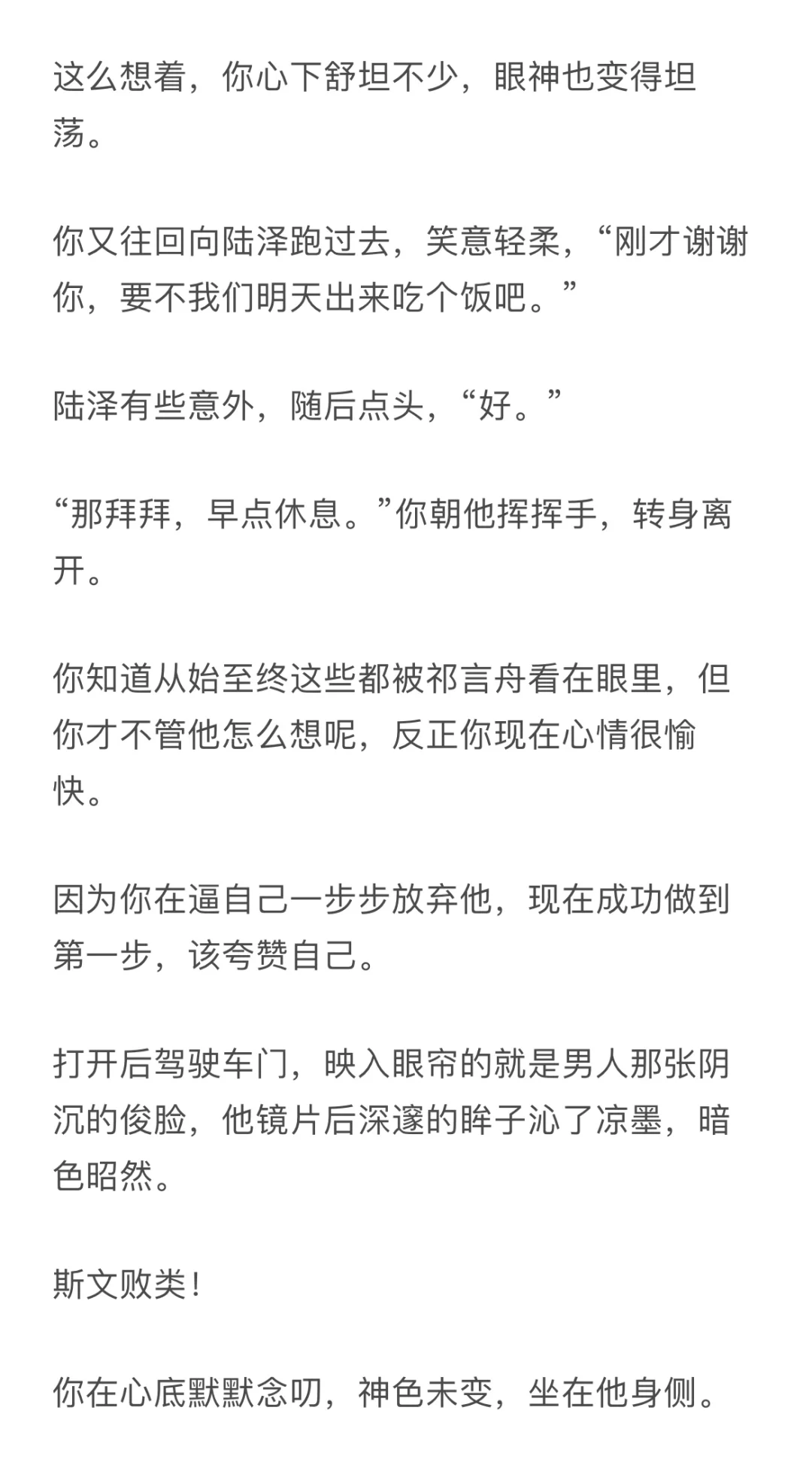 这么想着，你心下舒坦不少，眼神也变得坦荡。

你又往回向陆泽跑过去，笑意轻柔，“刚才谢谢你，要不我们明天出来吃个饭吧。”

陆泽有些意外，随后点头，“好。”

“那拜拜，早点休息。”你朝他挥挥手，转身离开。

你知道从始至终这些都被祁言舟看在眼里，但你才不管他怎么想呢，反正你现在心情很愉快。

因为你在逼自己一步步放弃他，现在成功做到第一步，该夸赞自己。

打开后驾驶车门，映入眼帘的就是男人那张阴沉的俊脸，他镜片后深邃的眸子沁了凉墨，暗色昭然。

斯文败类！

你在心底默默念叨，神色未变，坐在他身侧。